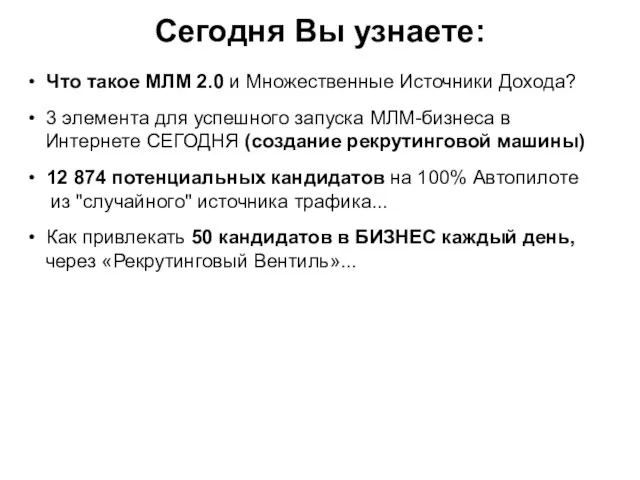 Сегодня Вы узнаете:

• Что такое МЛМ 2.0 и Множественные Источники Дохода?

• 3 элемента для успешного запуска МЛМ-бизнеса в Интернете СЕГОДНЯ (создание рекрутинговой машины)

• 12 874 потенциальных кандидатов на 100% Автопилоте из "случайного" источника трафика...

• Как привлекать 50 кандидатов в БИЗНЕС каждый день, через «Рекрутинговый Вентиль»...